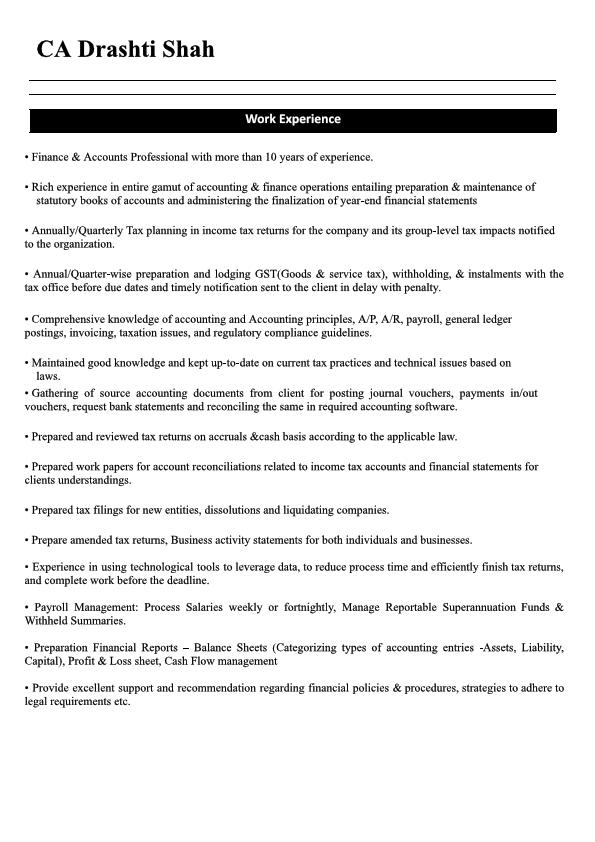 CA Drashti Shah

Work Experience

• Finance & Accounts Professional with more than 10 years of experience.

• Rich experience in entire gamut of accounting & finance operations entailing preparation & maintenance of statutory books of accounts and administering the finalization of year-end financial statements

• Annually/Quarterly Tax planning in income tax returns for the company and its group-level tax impacts notified to the organization.

• Annual/Quarter-wise preparation and lodging GST(Goods & service tax), withholding, & instalments with the tax office before due dates and timely notification sent to the client in delay with penalty.

• Comprehensive knowledge of accounting and Accounting principles, A/P, A/R, payroll, general ledger postings, invoicing, taxation issues, and regulatory compliance guidelines.

• Maintained good knowledge and kept up-to-date on current tax practices and technical issues based on laws.
• Gathering of source accounting documents from client for posting journal vouchers, payments in/out vouchers, request bank statements and reconciling the same in required accounting software.

• Prepared and reviewed tax returns on accruals &cash basis according to the applicable law.

• Prepared work papers for account reconciliations related to income tax accounts and financial statements for clients understandings.

• Prepared tax filings for new entities, dissolutions and liquidating companies.

• Prepare amended tax returns, Business activity statements for both individuals and businesses.

• Experience in using technological tools to leverage data, to reduce process time and efficiently finish tax returns, and complete work before the deadline.

• Payroll Management: Process Salaries weekly or fortnightly, Manage Reportable Superannuation Funds & Withheld Summaries.

• Preparation Financial Reports – Balance Sheets (Categorizing types of accounting entries -Assets, Liability, Capital), Profit & Loss sheet, Cash Flow management

• Provide excellent support and recommendation regarding financial policies & procedures, strategies to adhere to legal requirements etc.